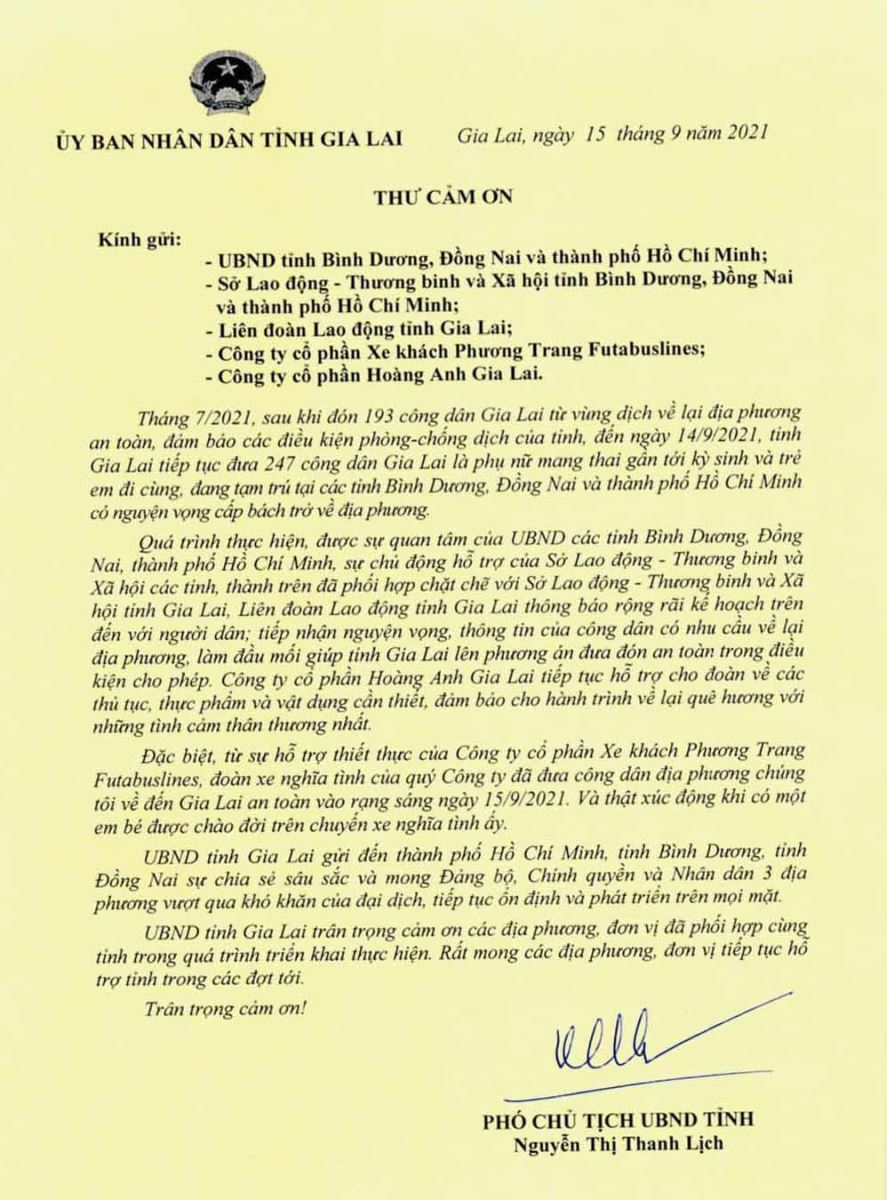 ỦY BAN NHÂN DÂN TỈNH GIA LAI

Gia Lai, ngày 15 tháng 9 năm 2021

THƯ CẢM ƠN

Kính gửi:
- UBND tỉnh Bình Dương, Đồng Nai và thành phố Hồ Chí Minh;
- Sở Lao động - Thương binh và Xã hội tỉnh Bình Dương, Đồng Nai và thành phố Hồ Chí Minh;
- Liên đoàn Lao động tỉnh Gia Lai;
- Công ty cổ phần Xe khách Phương Trang Futabuslines;
- Công ty cổ phần Hoàng Anh Gia Lai.

Tháng 7/2021, sau khi đón 193 công dân Gia Lai từ vùng dịch về lại địa phương an toàn, đảm bảo các điều kiện phòng-chống dịch của tỉnh, đến ngày 14/9/2021, tỉnh Gia Lai tiếp tục đưa 247 công dân Gia Lai là phụ nữ mang thai gần tới kỳ sinh và trẻ em đi cùng, đang tạm trú tại các tỉnh Bình Dương, Đồng Nai và thành phố Hồ Chí Minh có nguyện vọng cấp bách trở về địa phương.

Quá trình thực hiện, được sự quan tâm của UBND các tỉnh Bình Dương, Đồng Nai, thành phố Hồ Chí Minh, sự chủ động hỗ trợ của Sở Lao động - Thương binh và Xã hội các tỉnh, thành trên đã phối hợp chặt chẽ với Sở Lao động - Thương binh và Xã hội tỉnh Gia Lai, Liên đoàn Lao động tỉnh Gia Lai thông báo rộng rãi kế hoạch trên đến với người dân; tiếp nhận nguyện vọng, thông tin của công dân có nhu cầu về lại địa phương, làm đầu mối giúp tỉnh Gia Lai lên phương án đưa đón an toàn trong điều kiện cho phép. Công ty cổ phần Hoàng Anh Gia Lai tiếp tục hỗ trợ cho đoàn về các thủ tục, thực phẩm và vật dụng cần thiết, đảm bảo cho hành trình về lại quê hương với những tình cảm thân thương nhất.

Đặc biệt, từ sự hỗ trợ thiết thực của Công ty cổ phần Xe khách Phương Trang Futabuslines, đoàn xe nghĩa tình của quý Công ty đã đưa công dân địa phương chúng tôi về đến Gia Lai an toàn vào rạng sáng ngày 15/9/2021. Và thật xúc động khi có một em bé được chào đời trên chuyến xe nghĩa tình ấy.

UBND tỉnh Gia Lai gửi đến thành phố Hồ Chí Minh, tỉnh Bình Dương, tỉnh Đồng Nai sự chia sẻ sâu sắc và mong Đảng bộ, Chính quyền và Nhân dân 3 địa phương vượt qua khó khăn của đại dịch, tiếp tục ổn định và phát triển trên mọi mặt.

UBND tỉnh Gia Lai trân trọng cảm ơn các địa phương, đơn vị đã phối hợp cùng tỉnh trong quá trình triển khai thực hiện. Rất mong các địa phương, đơn vị tiếp tục hỗ trợ tỉnh trong các đợt tới.

Trân trọng cảm ơn!

PHÓ CHỦ TỊCH UBND TỈNH
Nguyễn Thị Thanh Lịch